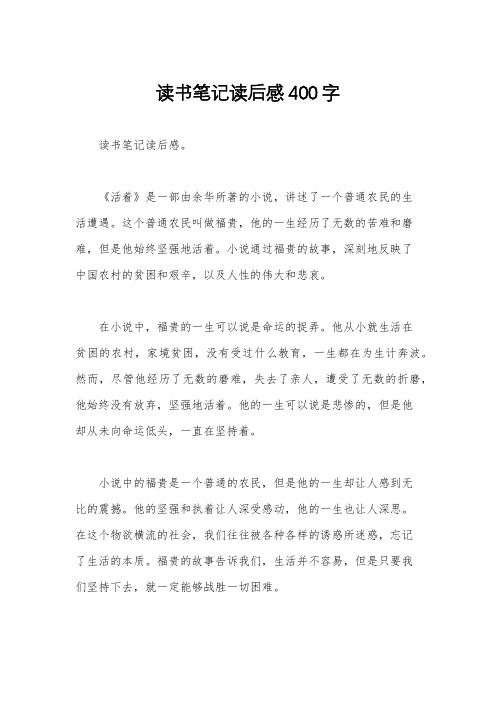 读书笔记读后感400字

读书笔记读后感。

《活着》是一部由余华所著的小说，讲述了一个普通农民的生活遭遇。这个普通农民叫做福贵，他的一生经历了无数的苦难和磨难，但是他始终坚强地活着。小说通过福贵的故事，深刻地反映了中国农村的贫困和艰辛，以及人性的伟大和悲哀。

在小说中，福贵的一生可以说是命运的捉弄。他从小就生活在贫困的农村，家境贫困，没有受过什么教育，一生都在为生计奔波。然而，尽管他经历了无数的磨难，失去了亲人，遭受了无数的折磨，他始终没有放弃，坚强地活着。他的一生可以说是悲惨的，但是他却从未向命运低头，一直在坚持着。

小说中的福贵是一个普通的农民，但是他的一生却让人感到无比的震撼。他的坚强和执着让人深受感动，他的一生也让人深思。在这个物欲横流的社会，我们往往被各种各样的诱惑所迷惑，忘记了生活的本质。福贵的故事告诉我们，生活并不容易，但是只要我们坚持下去，就一定能够战胜一切困难。